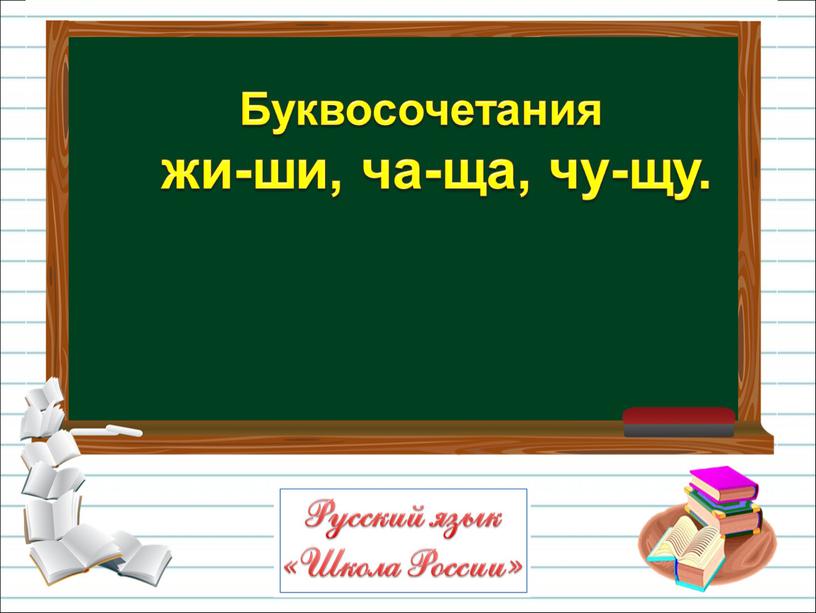 Буквосочетания
жи-ши, ча-ща, чу-щу.

Русский язык
«Школа России»